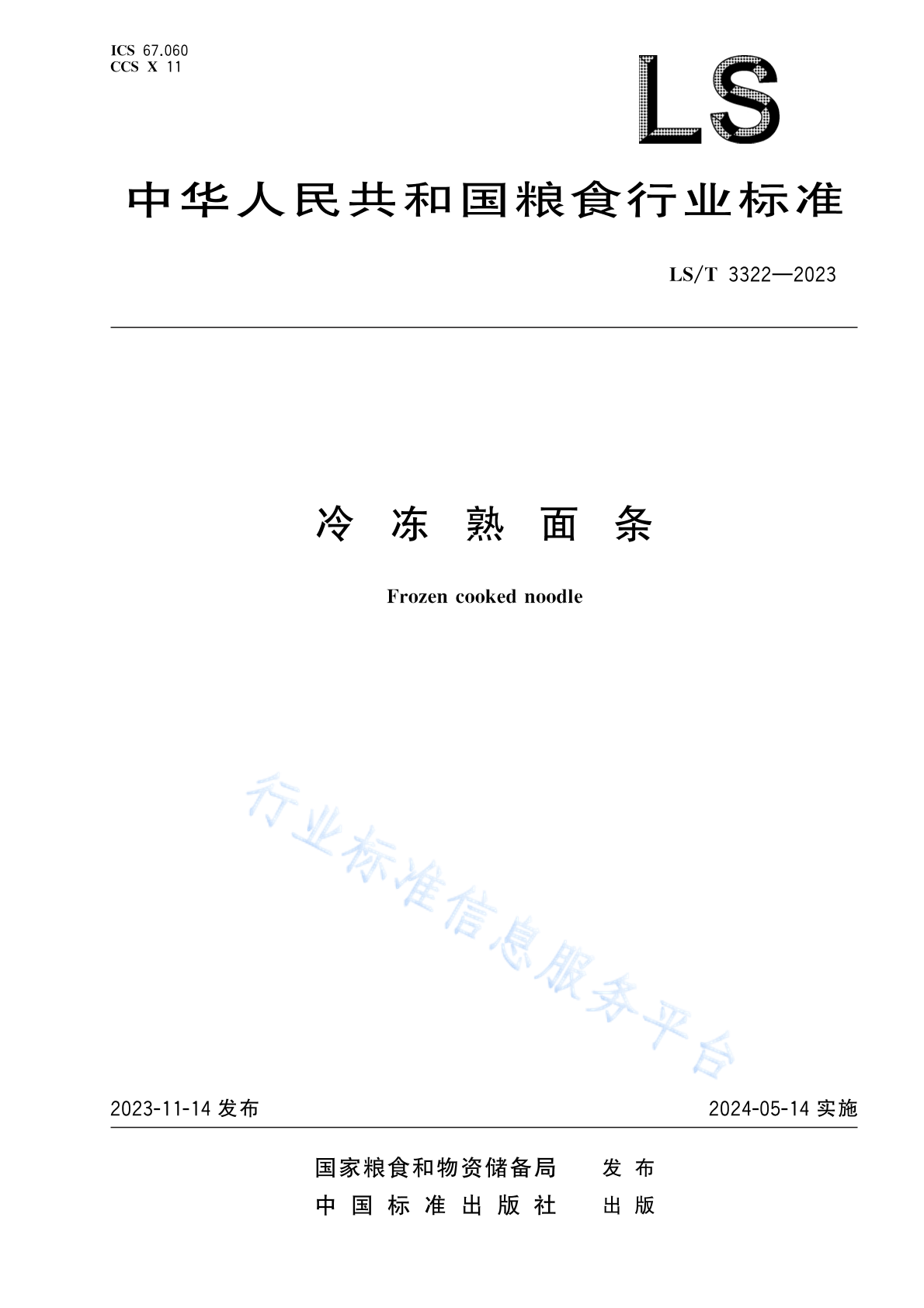 ICS 67.060
CCS X 11

LS

中华人民共和国粮食行业标准

LS/T 3322—2023

冷冻熟面条

Frozen cooked noodle

2023-11-14发布

2024-05-14实施

国家粮食和物资储备局 发布
中国标准出版社 出版

行业标准信息服务平台